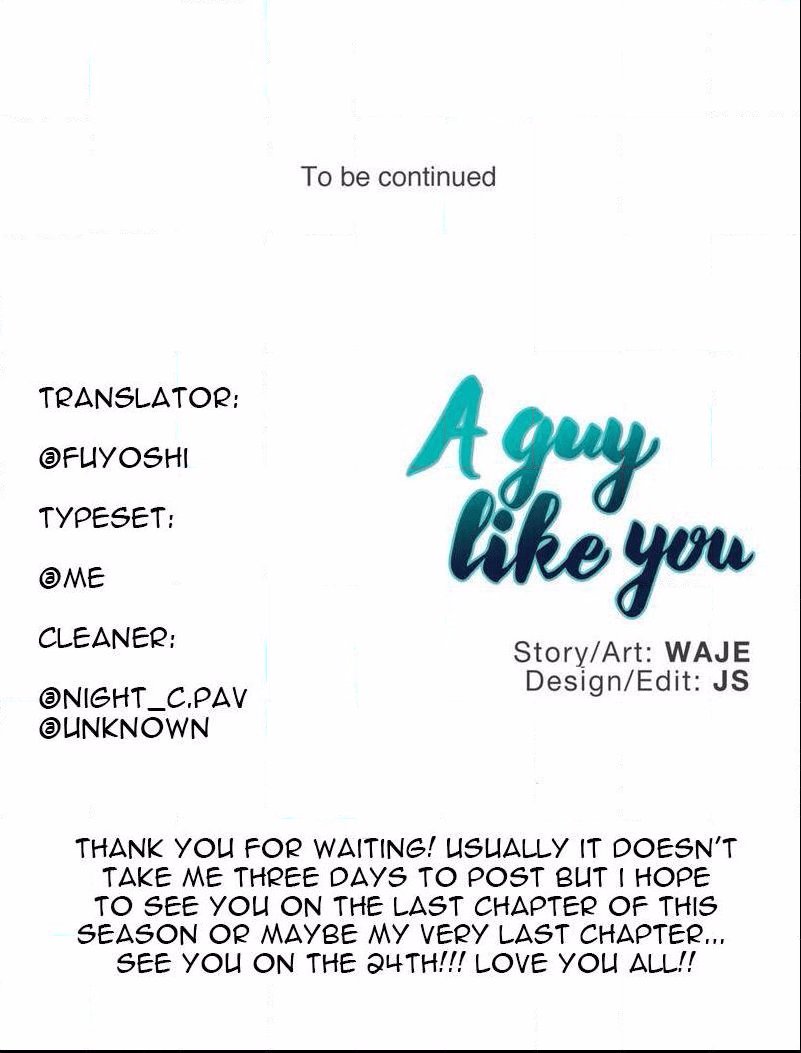 To be continued

TRANSLATOR:

@FUYOSHI

TYPESET:

@ME

CLEANER:

@NIGHT_C.PAV
@UNKNOWN

A guy like you

Story/Art: WAJE
Design/Edit: JS

THANK YOU FOR WAITING! USUALLY IT DOESN'T TAKE ME THREE DAYS TO POST BUT I HOPE TO SEE YOU ON THE LAST CHAPTER OF THIS SEASON OR MAYBE MY VERY LAST CHAPTER... SEE YOU ON THE 24TH!!! LOVE YOU ALL!!